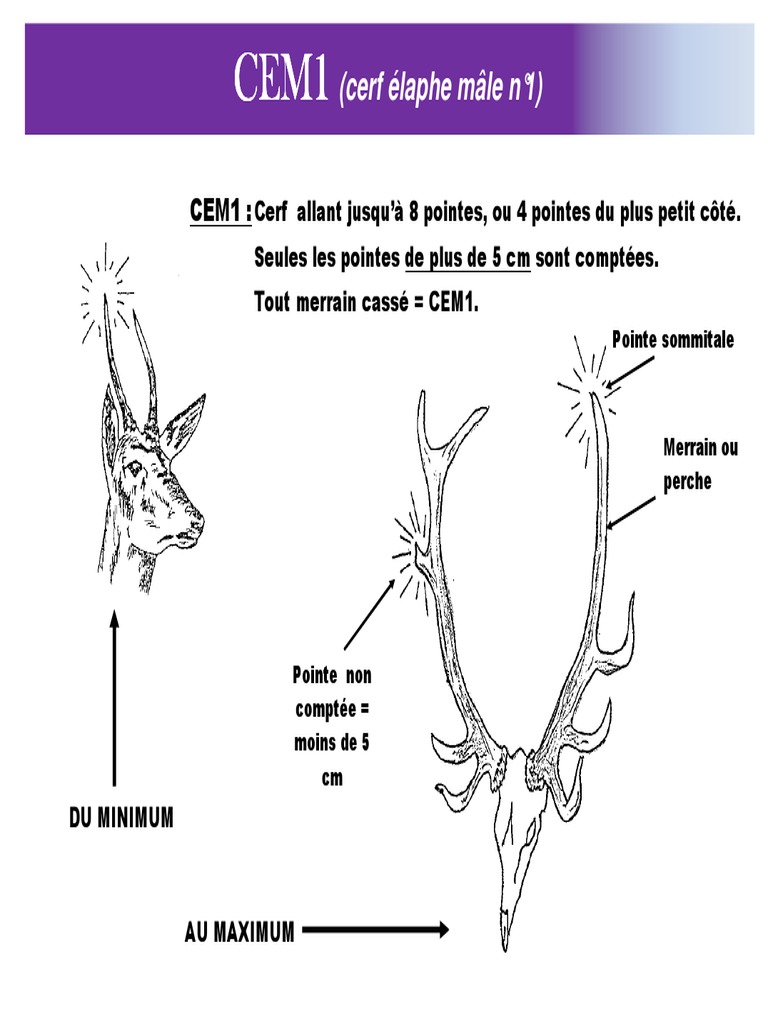 CEM1 (cerf élaphe mâle n°1)

CEM1 : Cerf allant jusqu'à 8 pointes, ou 4 pointes du plus petit côté.
Seules les pointes de plus de 5 cm sont comptées.
Tout merrain cassé = CEM1.

Pointe sommitale

Merrain ou perche

Pointe non comptée = moins de 5 cm

DU MINIMUM

AU MAXIMUM